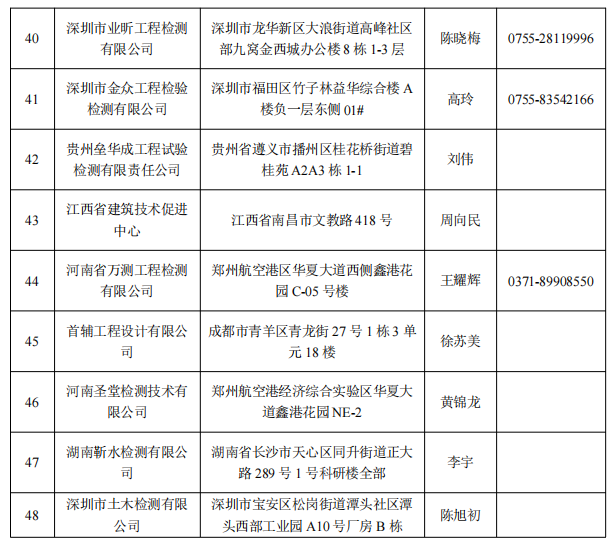 | 40 | 深圳市业昕工程检测有限公司 | 深圳市龙华新区大浪街道高峰社区部九窝金西城办公楼 8 栋 1-3 层 | 陈晓梅 | 0755-28119996 |
|---|---|---|---|---|
| 41 | 深圳市金众工程检验检测有限公司 | 深圳市福田区竹子林益华综合楼 A 楼负一层东侧 01# | 高玲 | 0755-83542166 |
| 42 | 贵州垒华成工程试验检测有限责任公司 | 贵州省遵义市播州区桂花桥街道碧桂苑 A2A3 栋 1-1 | 刘伟 | |
| 43 | 江西省建筑技术促进中心 | 江西省南昌市文教路 418 号 | 周向民 | |
| 44 | 河南省万测工程检测有限公司 | 郑州航空港区华夏大道西侧鑫港花园 C-05 号楼 | 王耀辉 | 0371-89908550 |
| 45 | 首辅工程设计有限公司 | 成都市青羊区青龙街 27 号 1 栋 3 单元 18 楼 | 徐苏美 | |
| 46 | 河南圣堂检测技术有限公司 | 郑州航空港经济综合实验区华夏大道鑫港花园 NE-2 | 黄锦龙 | |
| 47 | 湖南靳水检测有限公司 | 湖南省长沙市天心区同升街道正大路 289 号 1 号科研楼全部 | 李宇 | |
| 48 | 深圳市土木检测有限公司 | 深圳市宝安区松岗街道潭头社区潭头西部工业园 A10 号厂房 B 栋 | 陈旭初 | |